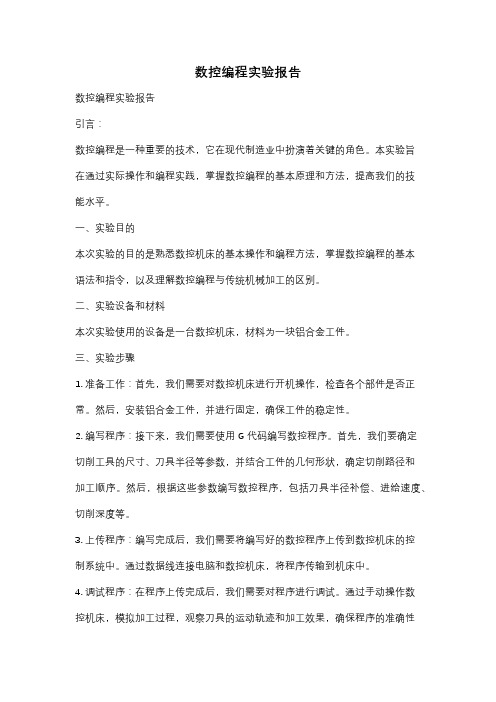 数控编程实验报告

数控编程实验报告

引言：

数控编程是一种重要的技术，它在现代制造业中扮演着关键的角色。本实验旨在通过实际操作和编程实践，掌握数控编程的基本原理和方法，提高我们的技能水平。

一、实验目的

本次实验的目的是熟悉数控机床的基本操作和编程方法，掌握数控编程的基本语法和指令，以及理解数控编程与传统机械加工的区别。

二、实验设备和材料

本次实验使用的设备是一台数控机床，材料为一块铝合金工件。

三、实验步骤

1. 准备工作：首先，我们需要对数控机床进行开机操作，检查各个部件是否正常。然后，安装铝合金工件，并进行固定，确保工件的稳定性。

2. 编写程序：接下来，我们需要使用 G 代码编写数控程序。首先，我们要确定切削工具的尺寸、刀具半径等参数，并结合工件的几何形状，确定切削路径和加工顺序。然后，根据这些参数编写数控程序，包括刀具半径补偿、进给速度、切削深度等。

3. 上传程序：编写完成后，我们需要将编写好的数控程序上传到数控机床的控制系统中。通过数据线连接电脑和数控机床，将程序传输到机床中。

4. 调试程序：在程序上传完成后，我们需要对程序进行调试。通过手动操作数控机床，模拟加工过程，观察刀具的运动轨迹和加工效果，确保程序的准确性